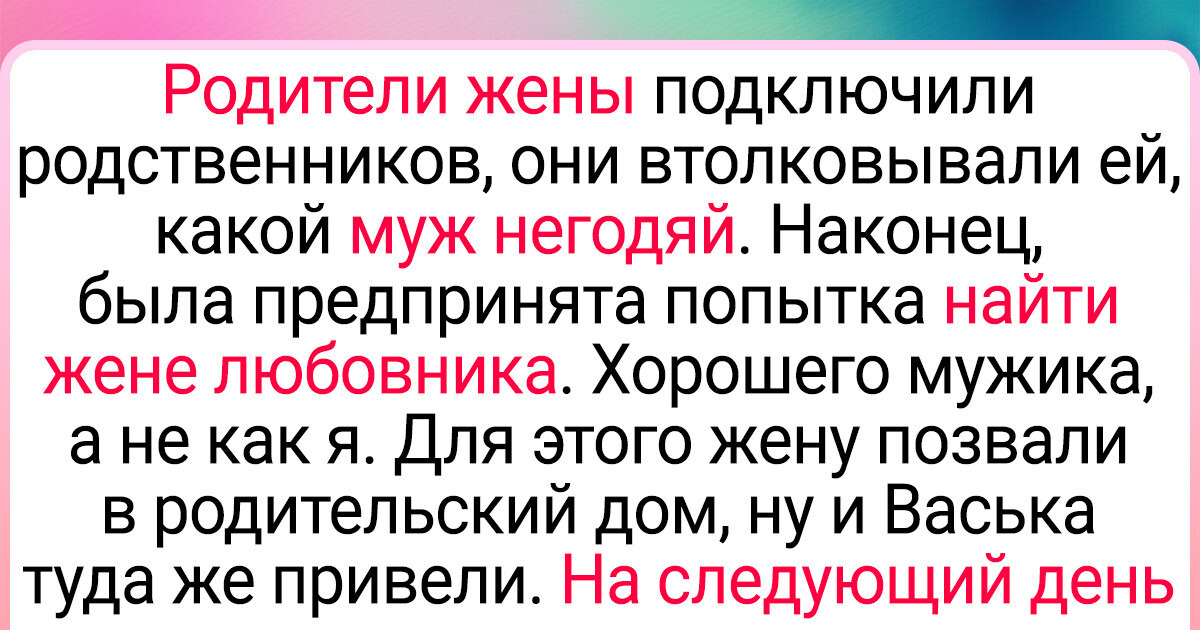 Родители жены подключили родственников, они втолковывали ей, какой муж негодяй. Наконец, была предпринята попытка найти жене любовника. Хорошего мужика, а не как я. Для этого жену позвали в родительский дом, ну и Васька туда же привели. На следующий день